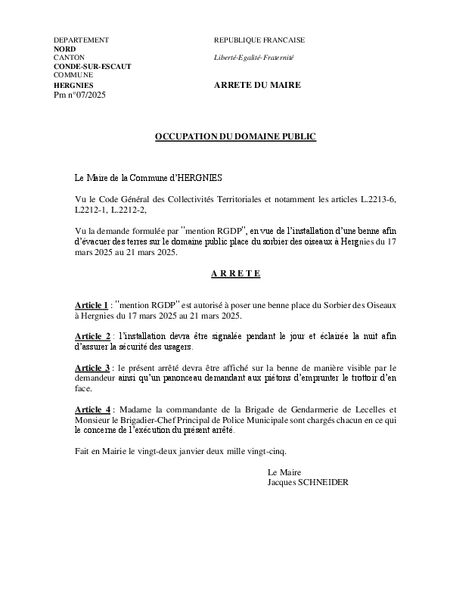 DEPARTEMENT
NORD
CANTON
CONDE-SUR-ESCAUT
COMMUNE
HERGNIES
Pm n°07/2025

REPUBLIQUE FRANCAISE

Liberté-Egalité-Fraternité

ARRETE DU MAIRE

OCCUPATION DU DOMAINE PUBLIC

Le Maire de la Commune d'HERGNIES

Vu le Code Général des Collectivités Territoriales et notamment les articles L.2213-6, L2212-1, L.2212-2,

Vu la demande formulée par "mention RGDP", en vue de l'installation d'une benne afin d'évacuer des terres sur le domaine public place du sorbier des oiseaux à Hergnies du 17 mars 2025 au 21 mars 2025.

A R R E T E

Article 1 : "mention RGDP" est autorisé à poser une benne place du Sorbier des Oiseaux à Hergnies du 17 mars 2025 au 21 mars 2025.

Article 2 : l'installation devra être signalée pendant le jour et éclairée la nuit afin d'assurer la sécurité des usagers.

Article 3 : le présent arrêté devra être affiché sur la benne de manière visible par le demandeur ainsi qu'un panonceau demandant aux piétons d'emprunter le trottoir d'en face.

Article 4 : Madame la commandante de la Brigade de Gendarmerie de Lecelles et Monsieur le Brigadier-Chef Principal de Police Municipale sont chargés chacun en ce qui le concerne de l'exécution du présent arrêté.

Fait en Mairie le vingt-deux janvier deux mille vingt-cinq.

Le Maire
Jacques SCHNEIDER